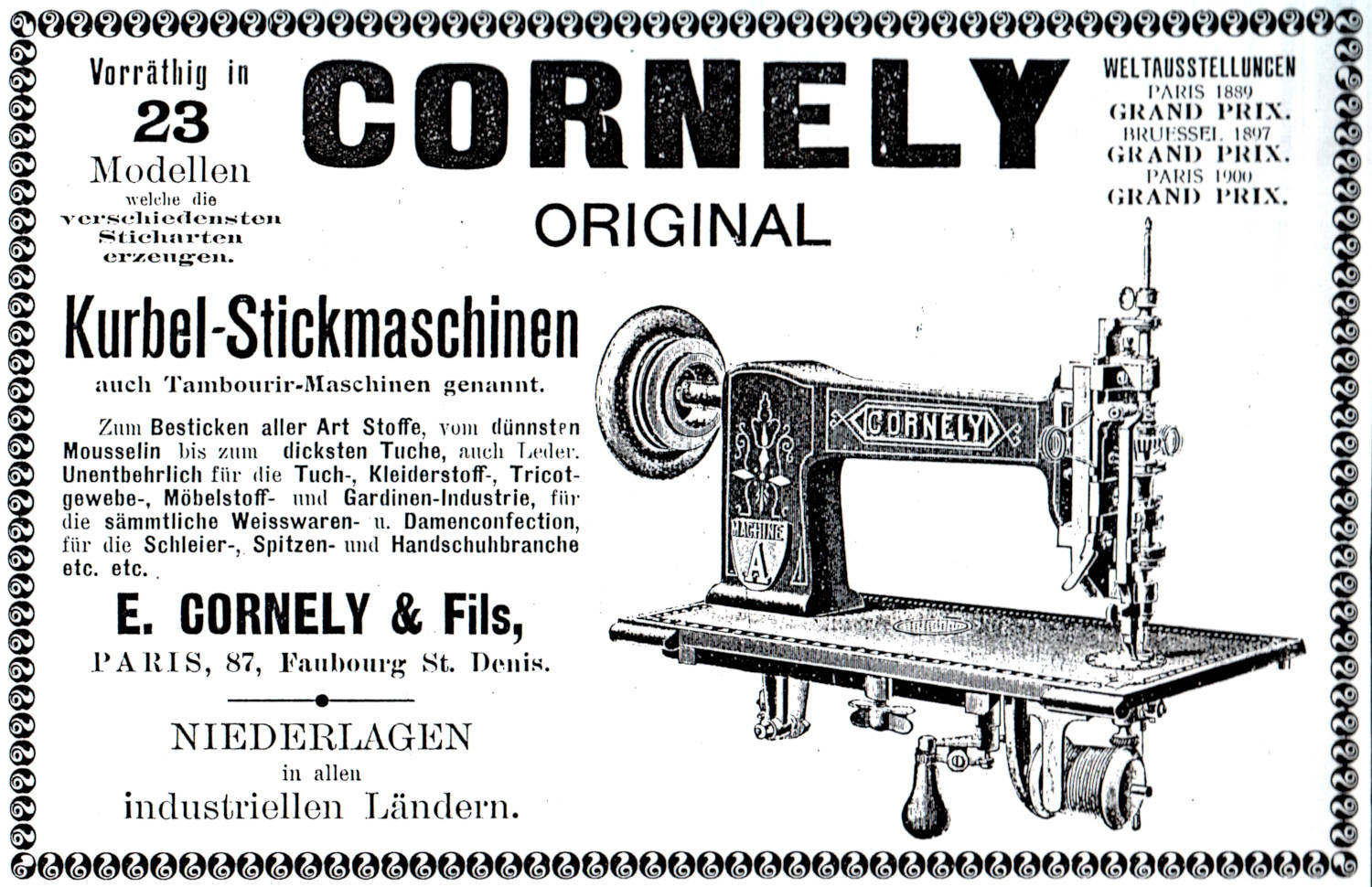 Vorräthig in
23
Modellen
welche die
verschiedensten
Sticharten
erzeugen.

CORNELY
ORIGINAL

WELTAUSSTELLUNGEN
PARIS 1889
GRAND PRIX.
BRUESSEL 1897
GRAND PRIX.
PARIS 1900
GRAND PRIX.

Kurbel-Stickmaschinen
auch Tambourir-Maschinen genannt.

Zum Besticken aller Art Stoffe, vom dünnsten Mousselin bis zum dicksten Tuche, auch Leder. Unentbehrlich für die Tuch-, Kleiderstoff-, Tricotgewebe-, Möbelstoff- und Gardinen-Industrie, für die sämmtliche Weisswaren- u. Damenconfection, für die Schleier-, Spitzen- und Handschuhbranche etc. etc.

E. CORNELY & Fils,
PARIS, 87, Faubourg St. Denis.

NIEDERLAGEN
in allen
industriellen Ländern.

CORNELY
MACHINE
A